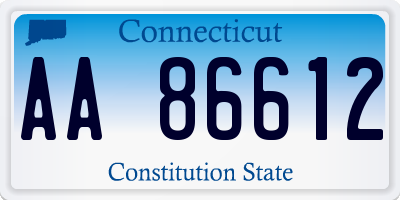 Connecticut

AA 86612

Constitution State